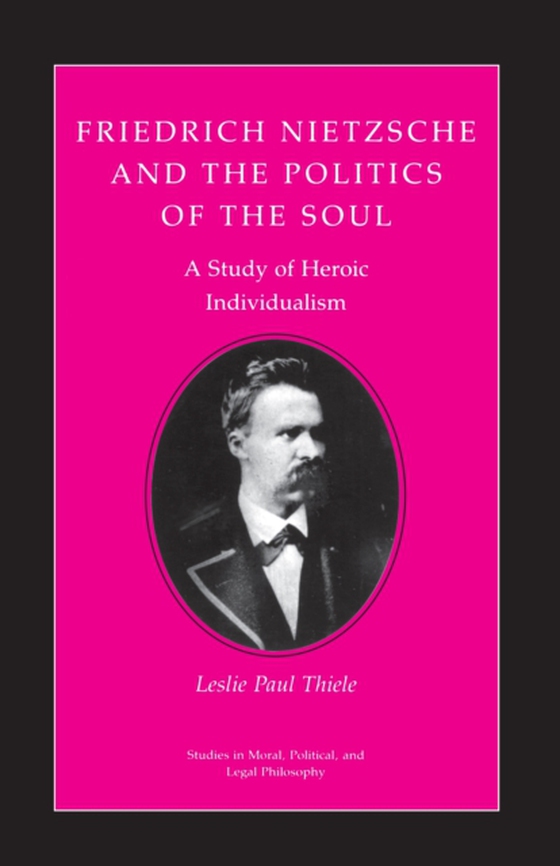 FRIEDRICH NIETZSCHE AND THE POLITICS OF THE SOUL

A Study of Heroic Individualism

Leslie Paul Thiele

Studies in Moral, Political, and Legal Philosophy